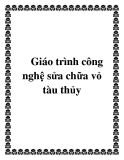 Giáo trình công nghệ sửa chữa vỏ tàu thủy